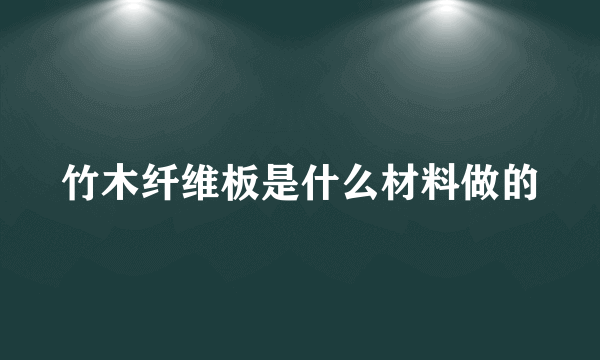 竹木纤维板是什么材料做的